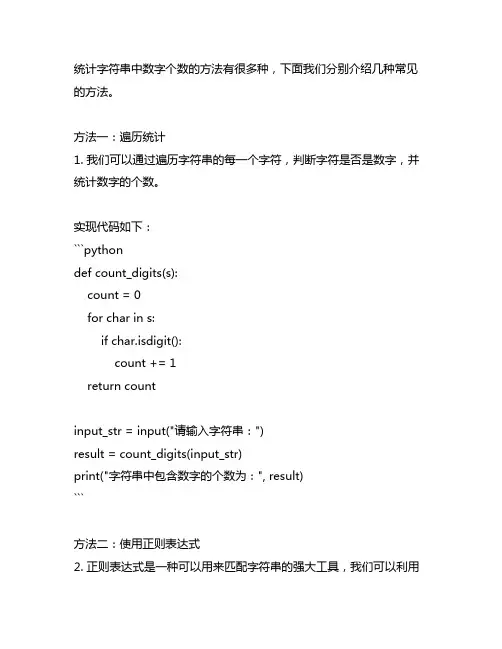 统计字符串中数字个数的方法有很多种，下面我们分别介绍几种常见的方法。

方法一：遍历统计
1. 我们可以通过遍历字符串的每一个字符，判断字符是否是数字，并统计数字的个数。

实现代码如下：
```python
def count_digits(s):
    count = 0
    for char in s:
        if char.isdigit():
            count += 1
    return count

input_str = input("请输入字符串：")
result = count_digits(input_str)
print("字符串中包含数字的个数为：", result)
```

方法二：使用正则表达式
2. 正则表达式是一种可以用来匹配字符串的强大工具，我们可以利用